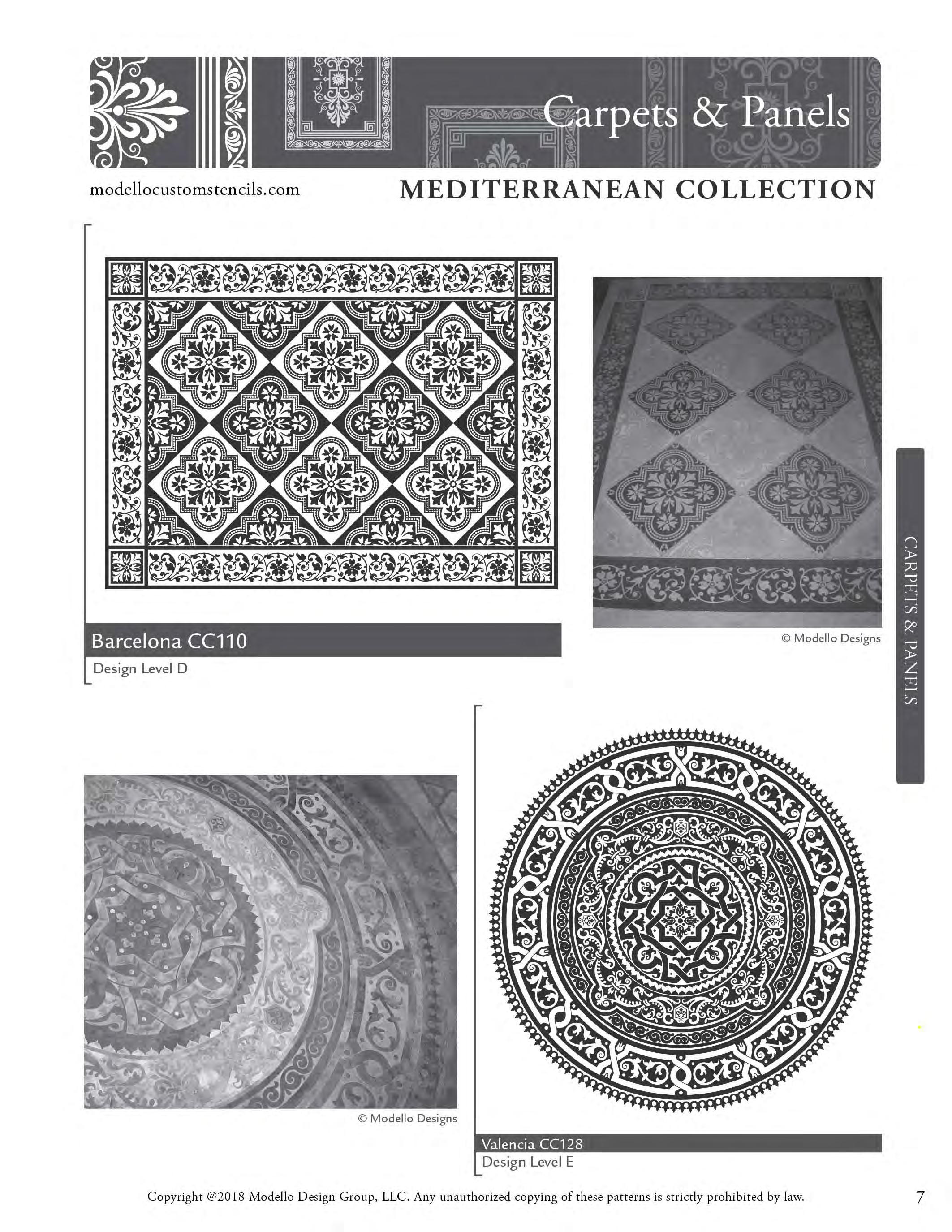 Carpets & Panels

modellocustomstencils.com

MEDITERRANEAN COLLECTION

Barcelona CC110

Design Level D

© Modello Designs

CARPETS & PANELS

© Modello Designs

Valencia CC128

Design Level E

Copyright @2018 Modello Design Group, LLC. Any unauthorized copying of these patterns is strictly prohibited by law.

7